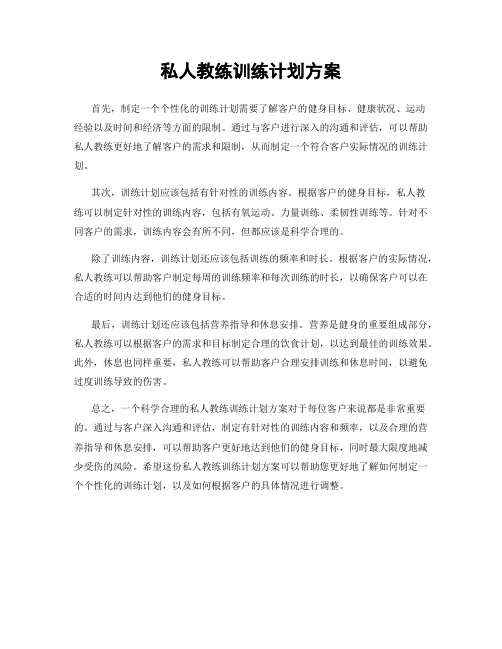 私人教练训练计划方案

首先，制定一个个性化的训练计划需要了解客户的健身目标、健康状况、运动经验以及时间和经济等方面的限制。通过与客户进行深入的沟通和评估，可以帮助私人教练更好地了解客户的需求和限制，从而制定一个符合客户实际情况的训练计划。

其次，训练计划应该包括有针对性的训练内容。根据客户的健身目标，私人教练可以制定针对性的训练内容，包括有氧运动、力量训练、柔韧性训练等。针对不同客户的需求，训练内容会有所不同，但都应该是科学合理的。

除了训练内容，训练计划还应该包括训练的频率和时长。根据客户的实际情况，私人教练可以帮助客户制定每周的训练频率和每次训练的时长，以确保客户可以在合适的时间内达到他们的健身目标。

最后，训练计划还应该包括营养指导和休息安排。营养是健身的重要组成部分，私人教练可以根据客户的需求和目标制定合理的饮食计划，以达到最佳的训练效果。此外，休息也同样重要，私人教练可以帮助客户合理安排训练和休息时间，以避免过度训练导致的伤害。

总之，一个科学合理的私人教练训练计划方案对于每位客户来说都是非常重要的。通过与客户深入沟通和评估，制定有针对性的训练内容和频率，以及合理的营养指导和休息安排，可以帮助客户更好地达到他们的健身目标，同时最大限度地减少受伤的风险。希望这份私人教练训练计划方案可以帮助您更好地了解如何制定一个个性化的训练计划，以及如何根据客户的具体情况进行调整。